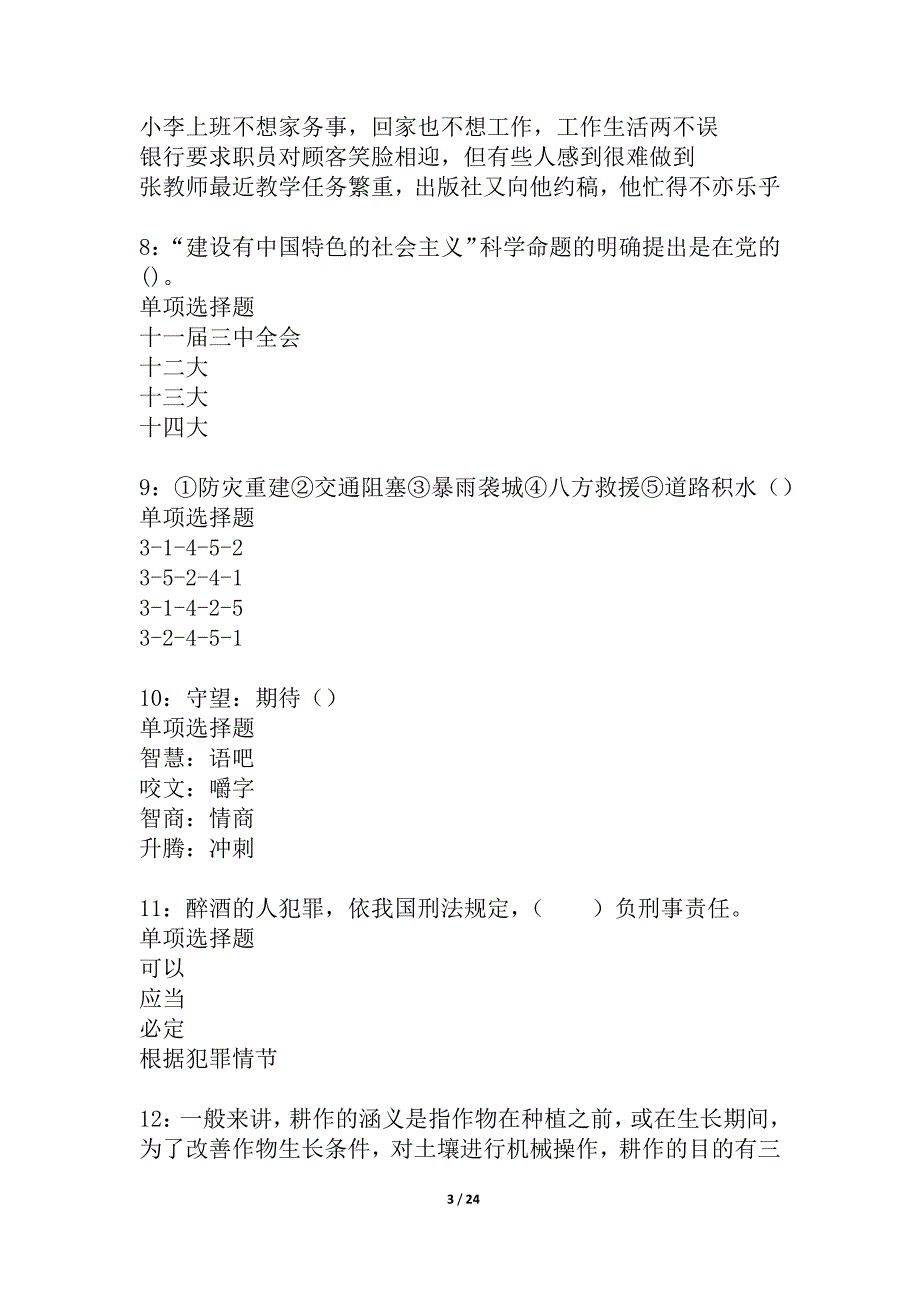 小李上班不想家务事，回家也不想工作，工作生活两不误
银行要求职员对顾客笑脸相迎，但有些人感到很难做到
张教师最近教学任务繁重，出版社又向他约稿，他忙得不亦乐乎

8:“建设有中国特色的社会主义”科学命题的明确提出是在党的()。
单项选择题
十一届三中全会
十二大
十三大
十四大

9：①防灾重建②交通阻塞③暴雨袭城④八方救援⑤道路积水（）
单项选择题
3-1-4-5-2
3-5-2-4-1
3-1-4-2-5
3-2-4-5-1

10：守望：期待（）
单项选择题
智慧：语吧
咬文：嚼字
智商：情商
升腾：冲刺

11：醉酒的人犯罪，依我国刑法规定，（　　）负刑事责任。
单项选择题
可以
应当
必定
根据犯罪情节

12：一般来讲，耕作的涵义是指作物在种植之前，或在生长期间，为了改善作物生长条件，对土壤进行机械操作，耕作的目的有三

3 / 24